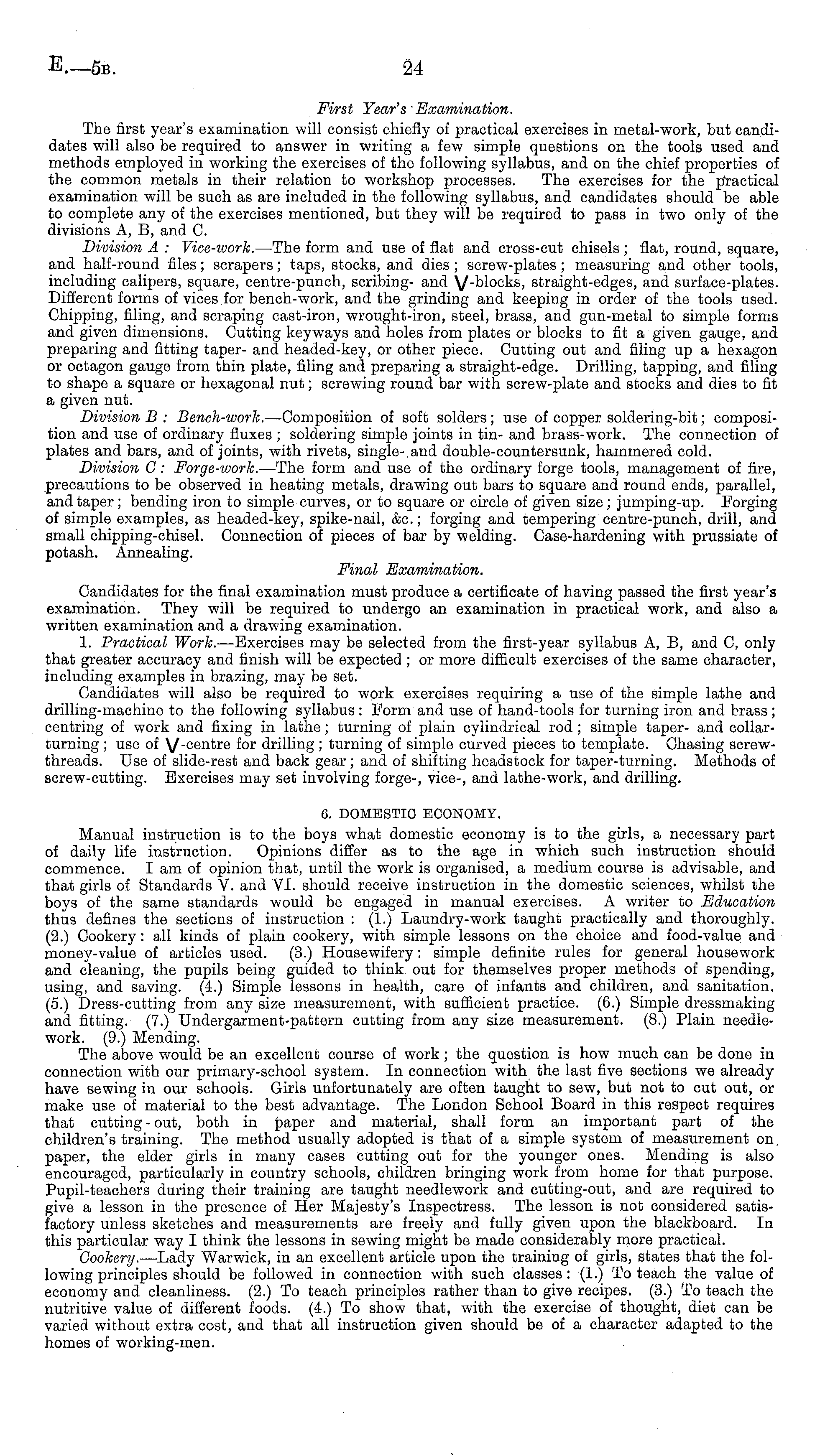 E.—5B. 24

First Year's Examination.

The first year's examination will consist chiefly of practical exercises in metal-work, but candidates will also be required to answer in writing a few simple questions on the tools used and methods employed in working the exercises of the following syllabus, and on the chief properties of the common metals in their relation to workshop processes. The exercises for the practical examination will be such as are included in the following syllabus, and candidates should be able to complete any of the exercises mentioned, but they will be required to pass in two only of the divisions A, B, and C.

Division A : Vice-work.—The form and use of flat and cross-cut chisels; flat, round, square, and half-round files; scrapers; taps, stocks, and dies; screw-plates; measuring and other tools, including calipers, square, centre-punch, scribing- and V-blocks, straight-edges, and surface-plates. Different forms of vices for bench-work, and the grinding and keeping in order of the tools used. Chipping, filing, and scraping cast-iron, wrought-iron, steel, brass, and gun-metal to simple forms and given dimensions. Cutting keyways and holes from plates or blocks to fit a given gauge, and preparing and fitting taper- and headed-key, or other piece. Cutting out and filing up a hexagon or octagon gauge from thin plate, filing and preparing a straight-edge. Drilling, tapping, and filing to shape a square or hexagonal nut; screwing round bar with screw-plate and stocks and dies to fit a given nut.

Division B : Bench-work.—Composition of soft solders; use of copper soldering-bit; composition and use of ordinary fluxes; soldering simple joints in tin- and brass-work. The connection of plates and bars, and of joints, with rivets, single- and double-countersunk, hammered cold.

Division C : Forge-work.—The form and use of the ordinary forge tools, management of fire, precautions to be observed in heating metals, drawing out bars to square and round ends, parallel, and taper; bending iron to simple curves, or to square or circle of given size; jumping-up. Forging of simple examples, as headed-key, spike-nail, &c.; forging and tempering centre-punch, drill, and small chipping-chisel. Connection of pieces of bar by welding. Case-hardening with prussiate of potash. Annealing.

Final Examination.

Candidates for the final examination must produce a certificate of having passed the first year's examination. They will be required to undergo an examination in practical work, and also a written examination and a drawing examination.

1. Practical Work.—Exercises may be selected from the first-year syllabus A, B, and C, only that greater accuracy and finish will be expected; or more difficult exercises of the same character, including examples in brazing, may be set.

Candidates will also be required to work exercises requiring a use of the simple lathe and drilling-machine to the following syllabus: Form and use of hand-tools for turning iron and brass; centring of work and fixing in lathe; turning of plain cylindrical rod; simple taper- and collar-turning; use of V-centre for drilling; turning of simple curved pieces to template. Chasing screw-threads. Use of slide-rest and back gear; and of shifting headstock for taper-turning. Methods of screw-cutting. Exercises may set involving forge-, vice-, and lathe-work, and drilling.

6. DOMESTIC ECONOMY.

Manual instruction is to the boys what domestic economy is to the girls, a necessary part of daily life instruction. Opinions differ as to the age in which such instruction should commence. I am of opinion that, until the work is organised, a medium course is advisable, and that girls of Standards V. and VI. should receive instruction in the domestic sciences, whilst the boys of the same standards would be engaged in manual exercises. A writer to Education thus defines the sections of instruction : (1.) Laundry-work taught practically and thoroughly. (2.) Cookery: all kinds of plain cookery, with simple lessons on the choice and food-value and money-value of articles used. (3.) Housewifery: simple definite rules for general housework and cleaning, the pupils being guided to think out for themselves proper methods of spending, using, and saving. (4.) Simple lessons in health, care of infants and children, and sanitation. (5.) Dress-cutting from any size measurement, with sufficient practice. (6.) Simple dressmaking and fitting. (7.) Undergarment-pattern cutting from any size measurement. (8.) Plain needlework. (9.) Mending.

The above would be an excellent course of work; the question is how much can be done in connection with our primary-school system. In connection with the last five sections we already have sewing in our schools. Girls unfortunately are often taught to sew, but not to cut out, or make use of material to the best advantage. The London School Board in this respect requires that cutting-out, both in paper and material, shall form an important part of the children's training. The method usually adopted is that of a simple system of measurement on paper, the elder girls in many cases cutting out for the younger ones. Mending is also encouraged, particularly in country schools, children bringing work from home for that purpose. Pupil-teachers during their training are taught needlework and cutting-out, and are required to give a lesson in the presence of Her Majesty's Inspectress. The lesson is not considered satisfactory unless sketches and measurements are freely and fully given upon the blackboard. In this particular way I think the lessons in sewing might be made considerably more practical.

Cookery.—Lady Warwick, in an excellent article upon the training of girls, states that the following principles should be followed in connection with such classes: (1.) To teach the value of economy and cleanliness. (2.) To teach principles rather than to give recipes. (3.) To teach the nutritive value of different foods. (4.) To show that, with the exercise of thought, diet can be varied without extra cost, and that all instruction given should be of a character adapted to the homes of working-men.